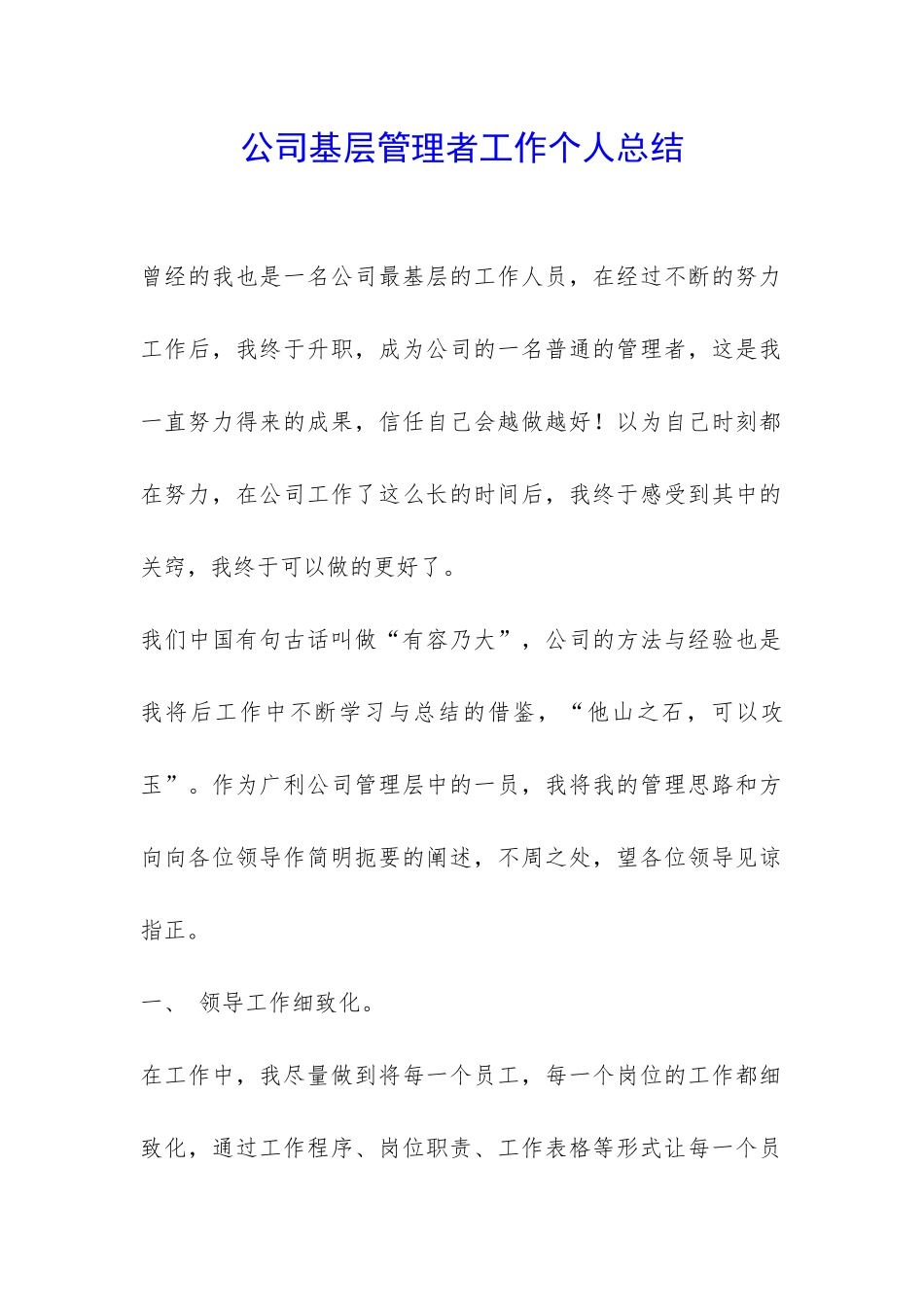 公司基层管理者工作个人总结

曾经的我也是一名公司最基层的工作人员，在经过不断的努力工作后，我终于升职，成为公司的一名普通的管理者，这是我一直努力得来的成果，信任自己会越做越好！以为自己时刻都在努力，在公司工作了这么长的时间后，我终于感受到其中的关窍，我终于可以做的更好了。

我们中国有句古话叫做“有容乃大”，公司的方法与经验也是我将后工作中不断学习与总结的借鉴，“他山之石，可以攻玉”。作为广利公司管理层中的一员，我将我的管理思路和方向向各位领导作简明扼要的阐述，不周之处，望各位领导见谅指正。

一、 领导工作细致化。

在工作中，我尽量做到将每一个员工，每一个岗位的工作都细致化，通过工作程序、岗位职责、工作表格等形式让每一个员